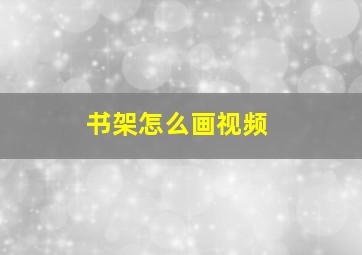 书架怎么画视频